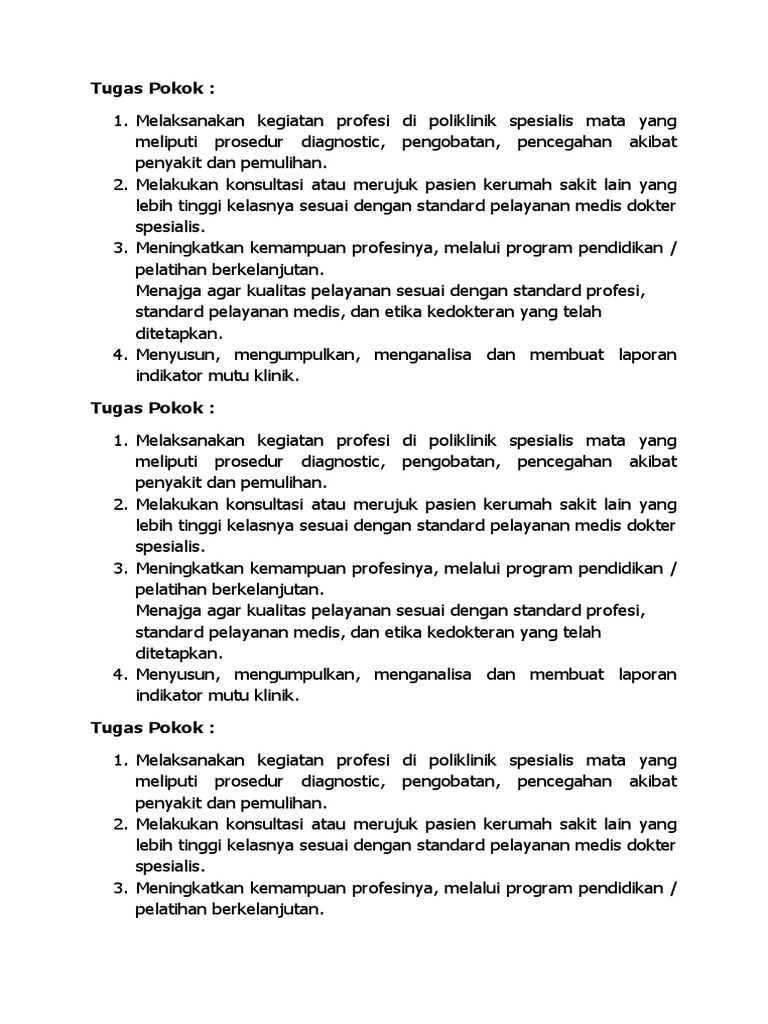 Tugas Pokok :

1. Melaksanakan kegiatan profesi di poliklinik spesialis mata yang meliputi prosedur diagnostic, pengobatan, pencegahan akibat penyakit dan pemulihan.
2. Melakukan konsultasi atau merujuk pasien kerumah sakit lain yang lebih tinggi kelasnya sesuai dengan standard pelayanan medis dokter spesialis.
3. Meningkatkan kemampuan profesinya, melalui program pendidikan / pelatihan berkelanjutan.
Menajga agar kualitas pelayanan sesuai dengan standard profesi, standard pelayanan medis, dan etika kedokteran yang telah ditetapkan.
4. Menyusun, mengumpulkan, menganalisa dan membuat laporan indikator mutu klinik.

Tugas Pokok :

1. Melaksanakan kegiatan profesi di poliklinik spesialis mata yang meliputi prosedur diagnostic, pengobatan, pencegahan akibat penyakit dan pemulihan.
2. Melakukan konsultasi atau merujuk pasien kerumah sakit lain yang lebih tinggi kelasnya sesuai dengan standard pelayanan medis dokter spesialis.
3. Meningkatkan kemampuan profesinya, melalui program pendidikan / pelatihan berkelanjutan.
Menajga agar kualitas pelayanan sesuai dengan standard profesi, standard pelayanan medis, dan etika kedokteran yang telah ditetapkan.
4. Menyusun, mengumpulkan, menganalisa dan membuat laporan indikator mutu klinik.

Tugas Pokok :

1. Melaksanakan kegiatan profesi di poliklinik spesialis mata yang meliputi prosedur diagnostic, pengobatan, pencegahan akibat penyakit dan pemulihan.
2. Melakukan konsultasi atau merujuk pasien kerumah sakit lain yang lebih tinggi kelasnya sesuai dengan standard pelayanan medis dokter spesialis.
3. Meningkatkan kemampuan profesinya, melalui program pendidikan / pelatihan berkelanjutan.